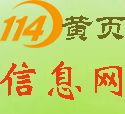 114黄页
信息网